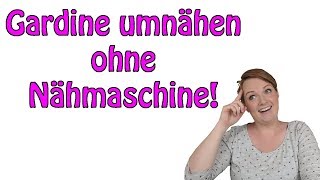 Gardine umnähen ohne Nähmaschine!